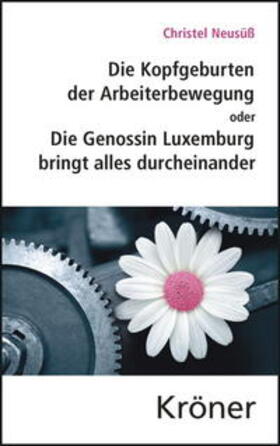 Christel Neusüß

Die Kopfgeburten der Arbeiterbewegung
oder
Die Genossin Luxemburg bringt alles durcheinander

Kröner